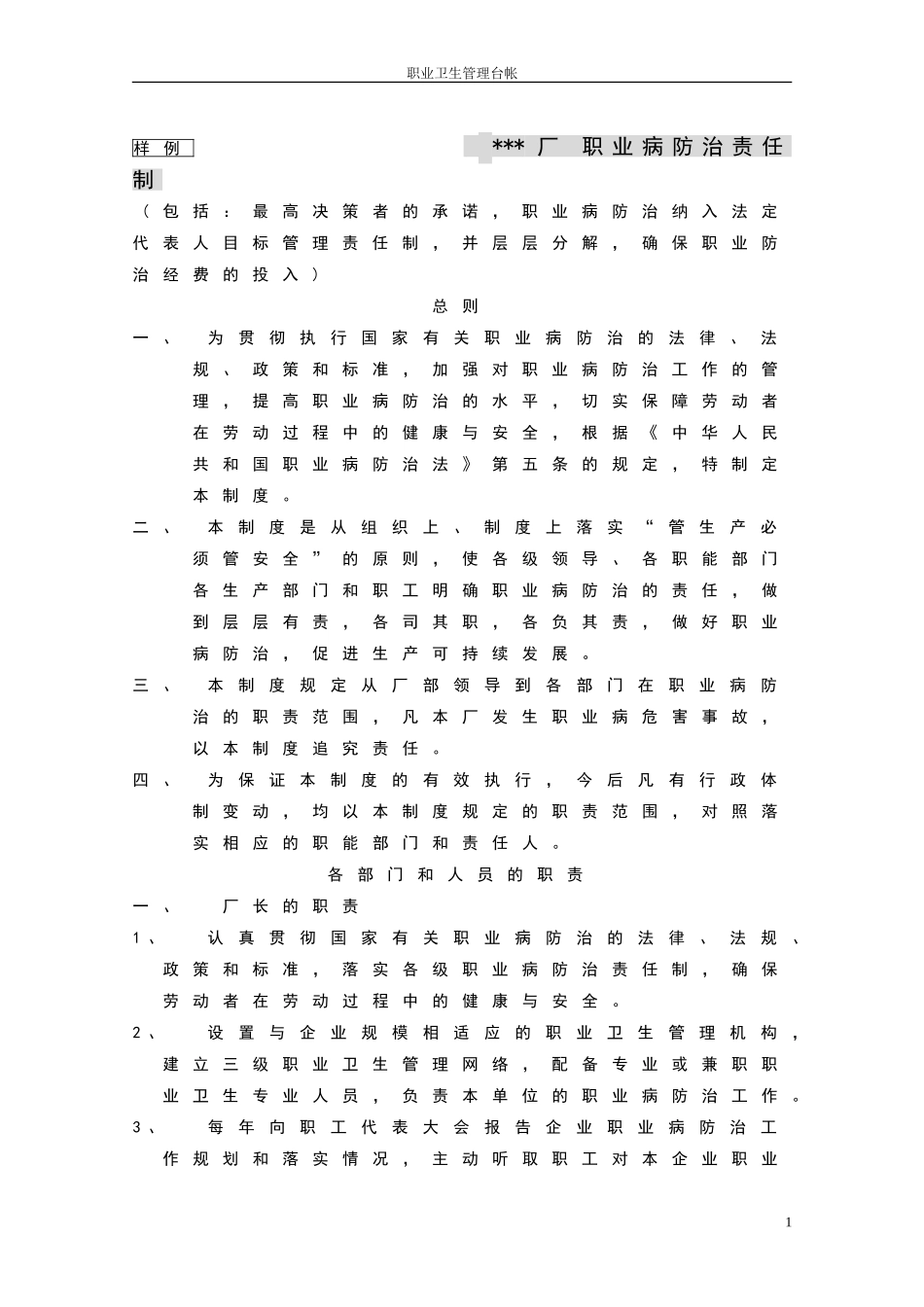 职业卫生管理台帐

样例 ***厂 职业病防治责任制

（包括：最高决策者的承诺，职业病防治纳入法定代表人目标管理责任制，并层层分解，确保职业防治经费的投入）

总则

一、 为贯彻执行国家有关职业病防治的法律、法规、政策和标准，加强对职业病防治工作的管理，提高职业病防治的水平，切实保障劳动者在劳动过程中的健康与安全，根据《中华人民共和国职业病防治法》第五条的规定，特制定本制度。

二、 本制度是从组织上、制度上落实“管生产必须管安全”的原则，使各级领导、各职能部门各生产部门和职工明确职业病防治的责任，做到层层有责，各司其职，各负其责，做好职业病防治，促进生产可持续发展。

三、 本制度规定从厂部领导到各部门在职业病防治的职责范围，凡本厂发生职业病危害事故，以本制度追究责任。

四、 为保证本制度的有效执行，今后凡有行政体制变动，均以本制度规定的职责范围，对照落实相应的职能部门和责任人。

各部门和人员的职责

一、 厂长的职责

1、 认真贯彻国家有关职业病防治的法律、法规、政策和标准，落实各级职业病防治责任制，确保劳动者在劳动过程中的健康与安全。

2、 设置与企业规模相适应的职业卫生管理机构，建立三级职业卫生管理网络，配备专业或兼职职业卫生专业人员，负责本单位的职业病防治工作。

3、 每年向职工代表大会报告企业职业病防治工作规划和落实情况，主动听取职工对本企业职业

1